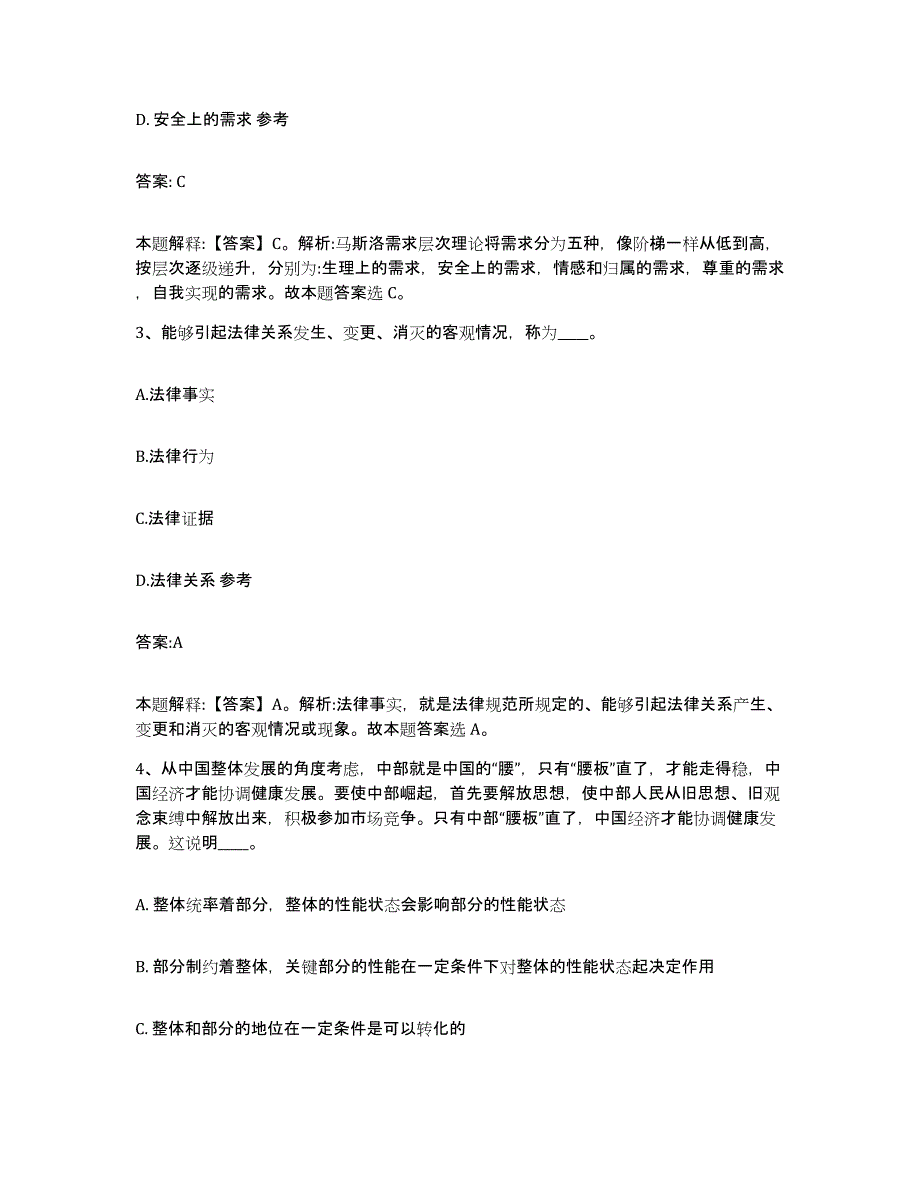 D. 安全上的需求 参考

答案: C

本题解释:【答案】C。解析:马斯洛需求层次理论将需求分为五种，像阶梯一样从低到高，按层次逐级递升，分别为:生理上的需求，安全上的需求，情感和归属的需求，尊重的需求，自我实现的需求。故本题答案选 C。

3、能够引起法律关系发生、变更、消灭的客观情况，称为____。

A.法律事实

B.法律行为

C.法律证据

D.法律关系 参考

答案:A

本题解释:【答案】A。解析:法律事实，就是法律规范所规定的、能够引起法律关系产生、变更和消灭的客观情况或现象。故本题答案选 A。

4、从中国整体发展的角度考虑，中部就是中国的“腰”，只有“腰板”直了，才能走得稳，中国经济才能协调健康发展。要使中部崛起，首先要解放思想，使中部人民从旧思想、旧观念束缚中解放出来，积极参加市场竞争。只有中部“腰板”直了，中国经济才能协调健康发展。这说明____。

A. 整体统率着部分，整体的性能状态会影响部分的性能状态

B. 部分制约着整体，关键部分的性能在一定条件下对整体的性能状态起决定作用

C. 整体和部分的地位在一定条件是可以转化的